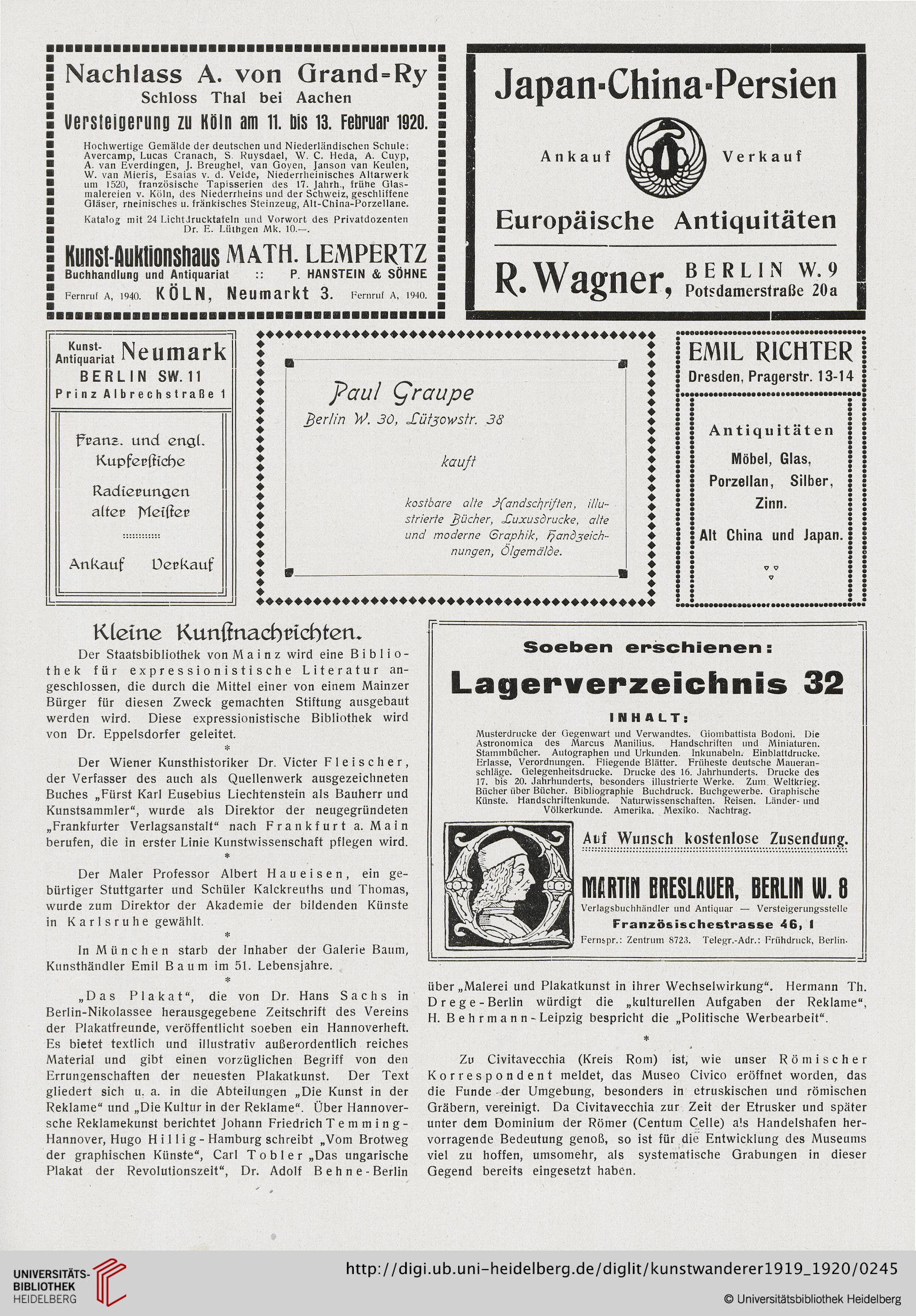 Nachlass A. von Grand-Ry
Schloss Thal bei Aachen
Versteigerung zu Köln am 11. bis 13. Februar 1920.

Hochwertige Gemälde der deutschen und Niederländischen Schule: Avercamp, Lucas Cranach, S. Ruysdael, W. C. Heda, A. Cuyp, A. van Everdingen, J. Breughel, van Goyen, Janson van Keulen, W. van Mieris, Esaias v. d. Velde, Niederrheinisches Altarwerk um 1520, französische Tapisserien des 17. Jahrh., frühe Glasmalereien v. Köln, des Niederrheins und der Schweiz, geschliffene Gläser, rheinisches u. fränkisches Steinzeug, Alt-China-Porzellane.

Katalog mit 24 Lichtdrucktafeln und Vorwort des Privatdozenten Dr. E. Lüthgen Mk. 10.—.

Kunst-Auktionshaus MATH. LEMPERTZ
Buchhandlung und Antiquariat :: P. HANSTEIN & SÖHNE
Fernruf A, 1940. KÖLN, Neumarkt 3. Fernruf A, 1940.

Japan-China-Persien
Ankauf Verkauf
Europäische Antiquitäten
R. Wagner, BERLIN W. 9 Potsdamerstraße 20a

Kunst-Antiquariat Neumark
BERLIN SW. 11
Prinz Albrechstraße 1

Franz. und engl. Kupferstiche
Radierungen alter Meister
Ankauf Verkauf

Paul Graupe
Berlin W. 30, Lützowstr. 38
kauft
kostbare alte Handschriften, illustrierte Bücher, Luxusdrucke, alte und moderne Graphik, Handzeichnungen, Ölgemälde.

EMIL RICHTER
Dresden, Pragerstr. 13-14
Antiquitäten
Möbel, Glas, Porzellan, Silber, Zinn.
Alt China und Japan.

Kleine Kunstnachrichten.

Der Staatsbibliothek von Mainz wird eine Bibliothek für expressionistische Literatur angeschlossen, die durch die Mittel einer von einem Mainzer Bürger für diesen Zweck gemachten Stiftung ausgebaut werden wird. Diese expressionistische Bibliothek wird von Dr. Eppelsdorfer geleitet.

*

Der Wiener Kunsthistoriker Dr. Victer Fleischer, der Verfasser des auch als Quellenwerk ausgezeichneten Buches „Fürst Karl Eusebius Liechtenstein als Bauherr und Kunstsammler“, wurde als Direktor der neugegründeten „Frankfurter Verlagsanstalt“ nach Frankfurt a. Main berufen, die in erster Linie Kunstwissenschaft pflegen wird.

*

Der Maler Professor Albert Haueisen, ein gebürtiger Stuttgarter und Schüler Kalckreuths und Thomas, wurde zum Direktor der Akademie der bildenden Künste in Karlsruhe gewählt.

*

In München starb der Inhaber der Galerie Baum, Kunsthändler Emil Baum im 51. Lebensjahre.

*

„Das Plakat“, die von Dr. Hans Sachs in Berlin-Nikolassee herausgegebene Zeitschrift des Vereins der Plakatfreunde, veröffentlicht soeben ein Hannoverheft. Es bietet textlich und illustrativ außerordentlich reiches Material und gibt einen vorzüglichen Begriff von den Errungenschaften der neuesten Plakatkunst. Der Text gliedert sich u. a. in die Abteilungen „Die Kunst in der Reklame“ und „Die Kultur in der Reklame“. Über Hannoversche Reklamekunst berichtet Johann Friedrich Temming-Hannover, Hugo Hillig-Hamburg schreibt „Vom Brotweg der graphischen Künste“, Carl Tobler „Das ungarische Plakat der Revolutionszeit“, Dr. Adolf Behne-Berlin

Soeben erschienen:
Lagerverzeichnis 32
INHALT:
Musterdrucke der Gegenwart und Verwandtes. Giombattista Bodoni. Die Astronomica des Marcus Manilius. Handschriften und Miniaturen. Stammbücher. Autographen und Urkunden. Inkunabeln. Einblattdrucke. Erlasse, Verordnungen. Fliegende Blätter. Früheste deutsche Maueranschläge. Gelegenheitsdrucke. Drucke des 16. Jahrhunderts. Drucke des 17. bis 20. Jahrhunderts, besonders illustrierte Werke. Zum Weltkrieg. Bücher über Bücher. Bibliographie Buchdruck. Buchgewerbe. Graphische Künste. Handschriftenkunde. Naturwissenschaften. Reisen. Länder- und Völkerkunde. Amerika. Mexiko. Nachtrag.
Auf Wunsch kostenlose Zusendung.
MARTIN BRESLAUER, BERLIN W. 8
Verlagsbuchhändler und Antiquar — Versteigerungsstelle
Französischestrasse 46, I
Fernspr.: Zentrum 8723. Telegr.-Adr.: Frühdruck, Berlin.

über „Malerei und Plakatkunst in ihrer Wechselwirkung“. Hermann Th. Drege-Berlin würdigt die „kulturellen Aufgaben der Reklame“, H. Behrmann-Leipzig bespricht die „Politische Werbearbeit“.

*

Zu Civitavecchia (Kreis Rom) ist, wie unser Römischer Korrespondent meldet, das Museo Civico eröffnet worden, das die Funde der Umgebung, besonders in etruskischen und römischen Gräbern, vereinigt. Da Civitavecchia zur Zeit der Etrusker und später unter dem Dominium der Römer (Centum Celle) als Handelshafen hervorragende Bedeutung genoß, so ist für die Entwicklung des Museums viel zu hoffen, umsomehr, als systematische Grabungen in dieser Gegend bereits eingesetzt haben.

UNIVERSITÄTS-BIBLIOTHEK HEIDELBERG
http://digi.ub.uni-heidelberg.de/diglit/kunstwanderer1919_1920/0245
© Universitätsbibliothek Heidelberg